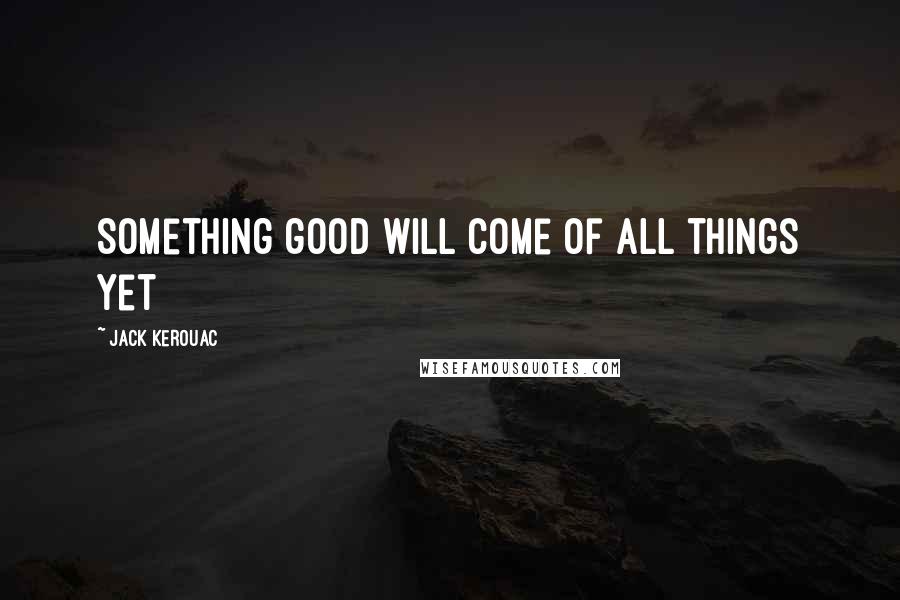 SOMETHING GOOD WILL COME OF ALL THINGS YET

~ JACK KEROUAC

WISEFAMOUSQUOTES.COM